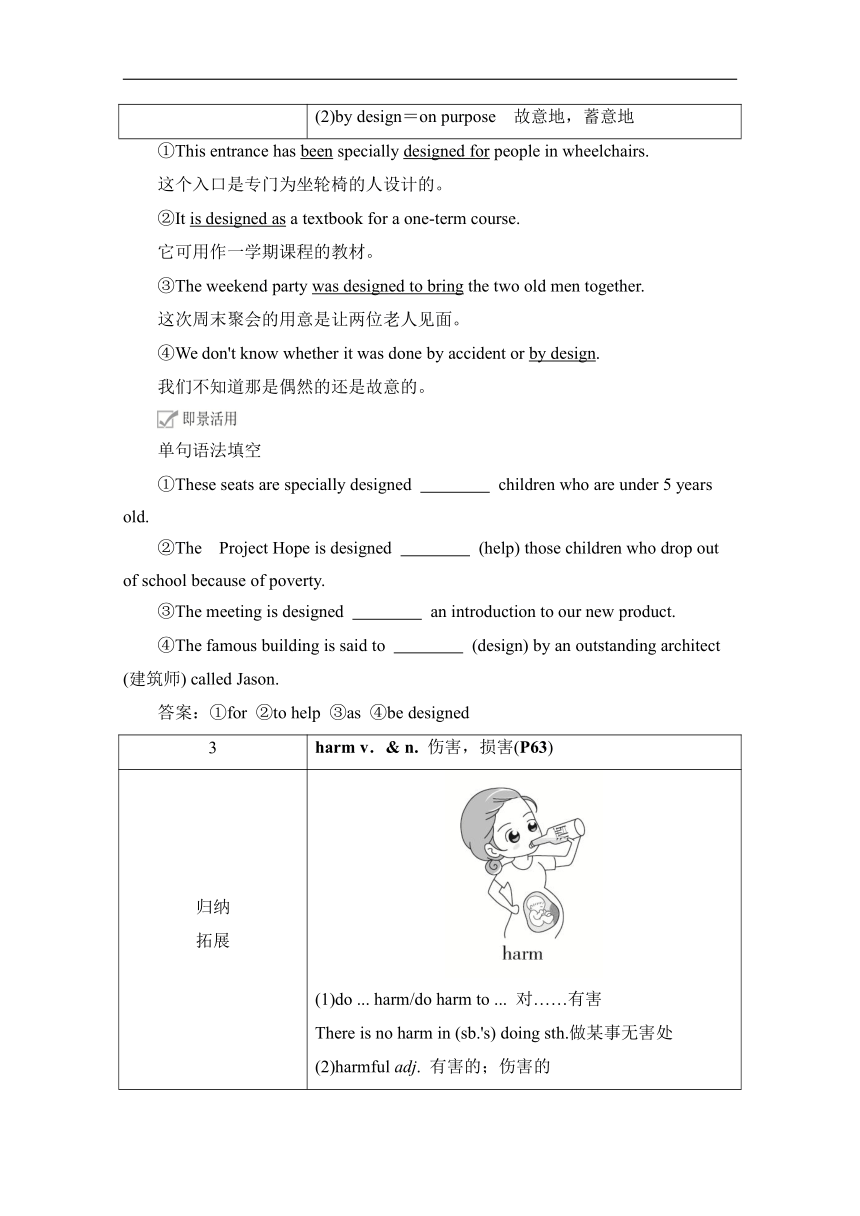 | | (2)by design＝on purpose 故意地，蓄意地 |
|---|---|

①This entrance has been specially designed for people in wheelchairs.

这个入口是专门为坐轮椅的人设计的。

②It is designed as a textbook for a one-term course.

它可用作一学期课程的教材。

③The weekend party was designed to bring the two old men together.

这次周末聚会的用意是让两位老人见面。

④We don't know whether it was done by accident or by design.

我们不知道那是偶然的还是故意的。

即景活用

单句语法填空

①These seats are specially designed ________ children who are under 5 years old.

②The Project Hope is designed ________ (help) those children who drop out of school because of poverty.

③The meeting is designed ________ an introduction to our new product.

④The famous building is said to ________ (design) by an outstanding architect (建筑师) called Jason.

答案：①for ②to help ③as ④be designed

| 3 | harm v．& n. 伤害，损害(P63) |
|---|---|
| 归纳 拓展 | harm (1)do ... harm/do harm to ... 对……有害 There is no harm in (sb.'s) doing sth.做某事无害处 (2)harmful adj. 有害的；伤害的 |